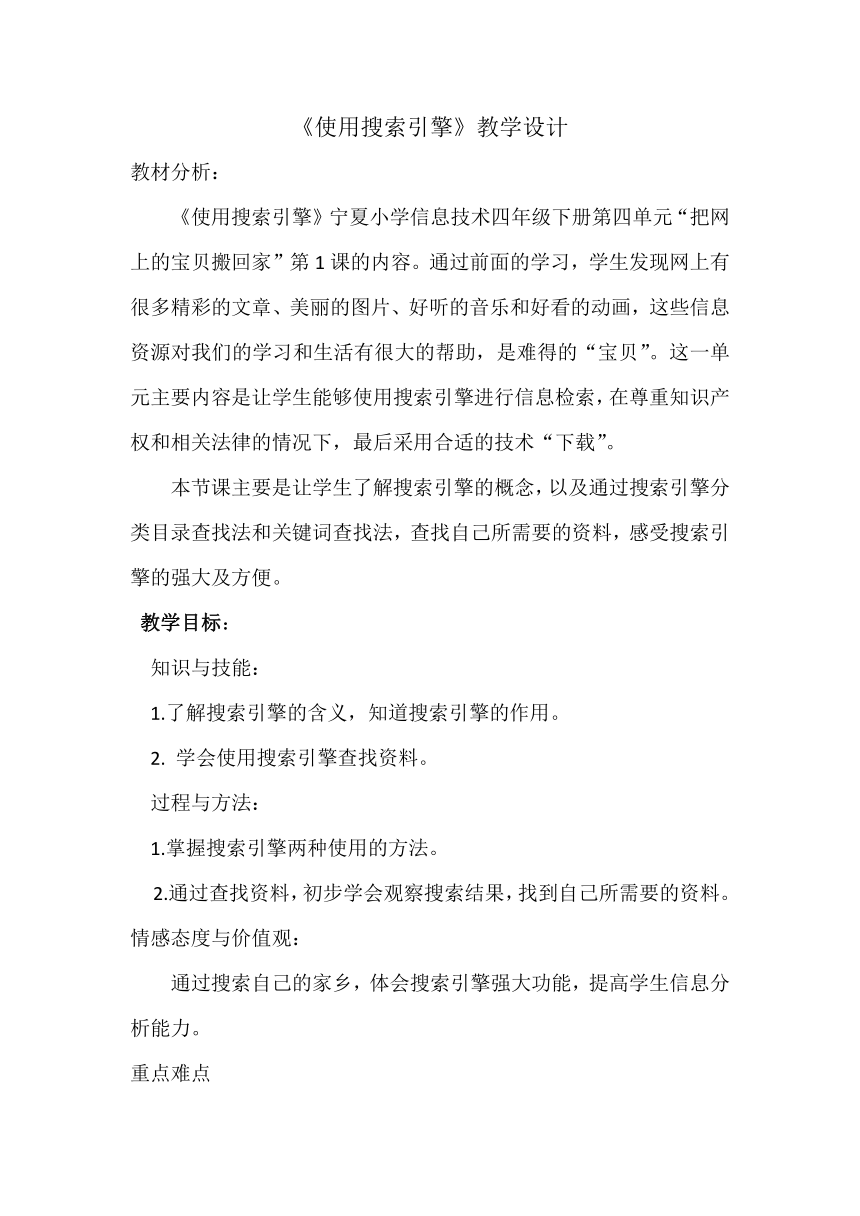 《使用搜索引擎》教学设计

教材分析：

《使用搜索引擎》宁夏小学信息技术四年级下册第四单元“把网上的宝贝搬回家”第1课的内容。通过前面的学习，学生发现网上有很多精彩的文章、美丽的图片、好听的音乐和好看的动画，这些信息资源对我们的学习和生活有很大的帮助，是难得的“宝贝”。这一单元主要内容是让学生能够使用搜索引擎进行信息检索，在尊重知识产权和相关法律的情况下，最后采用合适的技术“下载”。

本节课主要是让学生了解搜索引擎的概念，以及通过搜索引擎分类目录查找法和关键词查找法，查找自己所需要的资料，感受搜索引擎的强大及方便。

教学目标：

知识与技能：

1.了解搜索引擎的含义，知道搜索引擎的作用。

2. 学会使用搜索引擎查找资料。

过程与方法：

1.掌握搜索引擎两种使用的方法。

2.通过查找资料，初步学会观察搜索结果，找到自己所需要的资料。

情感态度与价值观：

通过搜索自己的家乡，体会搜索引擎强大功能，提高学生信息分析能力。

重点难点